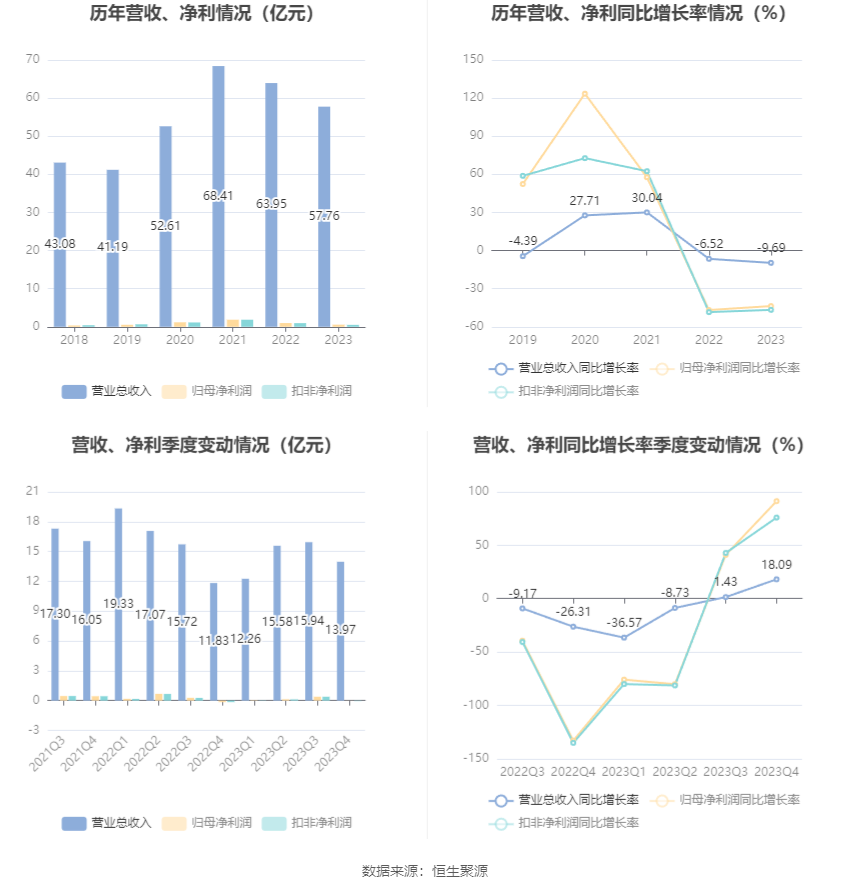 历年营收、净利情况（亿元）

70
60
50
40
30
20
10
0

43.08
41.19
52.61
68.41
63.95
57.76

2018 2019 2020 2021 2022 2023

营业总收入 归母净利润 扣非净利润

历年营收、净利同比增长率情况（%）

150
120
90
60
30
0
-30
-60

-4.39
27.71
30.04
-6.52
-9.69

2019 2020 2021 2022 2023

营业总收入同比增长率 归母净利润同比增长率 扣非净利润同比增长率

营收、净利季度变动情况（亿元）

21
18
15
12
9
6
3
0
-3

17.30
16.05
19.33
17.07
15.72
11.83
12.26
15.58
15.94
13.97

2021Q3 2021Q4 2022Q1 2022Q2 2022Q3 2022Q4 2023Q1 2023Q2 2023Q3 2023Q4

营业总收入 归母净利润 扣非净利润

营收、净利同比增长率季度变动情况（%）

100
50
0
-50
-100
-150

-9.17
-26.31
-36.57
-8.73
1.43
18.09

2022Q3 2022Q4 2023Q1 2023Q2 2023Q3 2023Q4

营业总收入同比增长率 归母净利润同比增长率 扣非净利润同比增长率

数据来源：恒生聚源